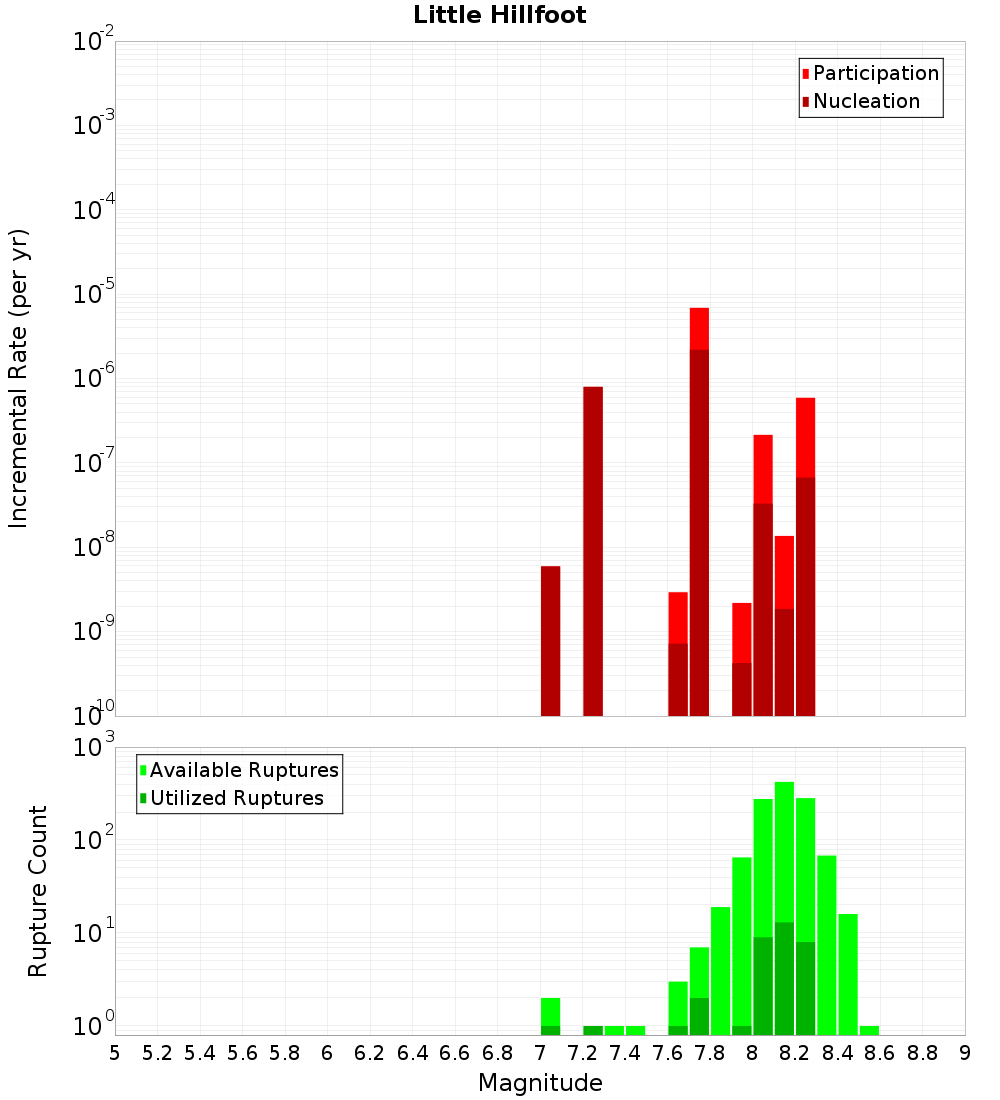 Little Hillfoot

Participation
Nucleation

Incremental Rate (per yr)

$10^{-2}$
$10^{-3}$
$10^{-4}$
$10^{-5}$
$10^{-6}$
$10^{-7}$
$10^{-8}$
$10^{-9}$
$10^{-10}$

Available Ruptures
Utilized Ruptures

Rupture Count

$10^{3}$
$10^{2}$
$10^{1}$
$10^{0}$

5 5.2 5.4 5.6 5.8 6 6.2 6.4 6.6 6.8 7 7.2 7.4 7.6 7.8 8 8.2 8.4 8.6 8.8 9

Magnitude